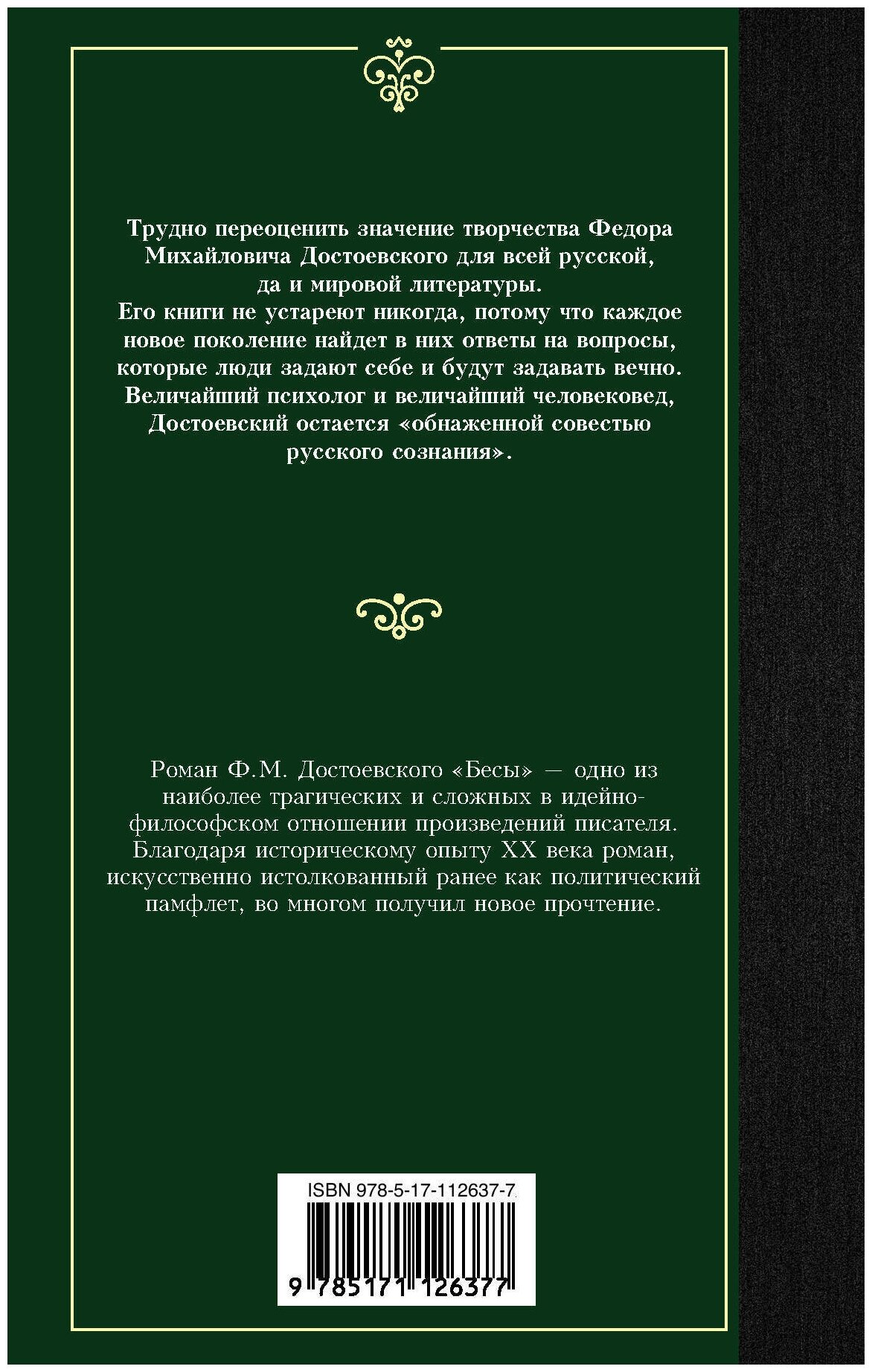 Трудно переоценить значение творчества Федора Михайловича Достоевского для всей русской, да и мировой литературы.
Его книги не устареют никогда, потому что каждое новое поколение найдет в них ответы на вопросы, которые люди задают себе и будут задавать вечно.
Величайший психолог и величайший человековед, Достоевский остается «обнаженной совестью русского сознания».

Роман Ф.М. Достоевского «Бесы» — одно из наиболее трагических и сложных в идейно-философском отношении произведений писателя. Благодаря историческому опыту XX века роман, искусственно истолкованный ранее как политический памфлет, во многом получил новое прочтение.

ISBN 978-5-17-112637-7

9 785171 126377